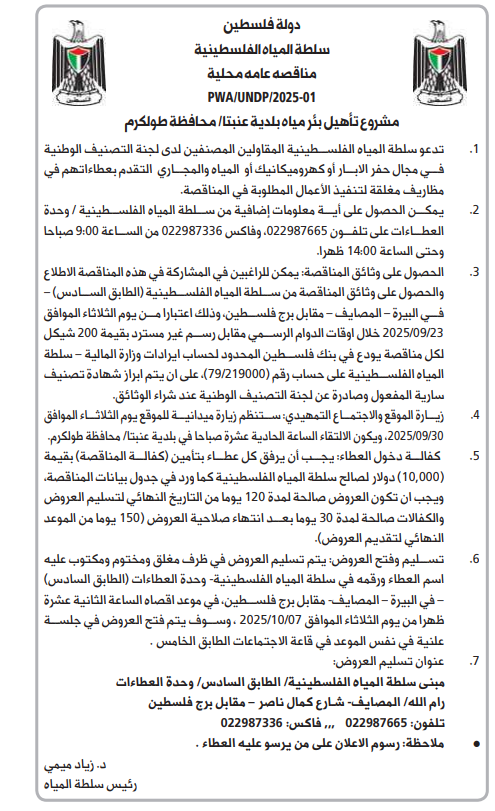 دولة فلسطين
سلطة المياه الفلسطينية
مناقصه عامه محلية
PWA/UNDP/2025-01
مشروع تأهيل بئر مياه بلدية عنبتا/ محافظة طولكرم

1. تدعو سلطة المياه الفلسطينية المقاولين المصنفين لدى لجنة التصنيف الوطنية في مجال حفر الابار أو كهروميكانيك أو المياه والمجاري التقدم بعطاءاتهم في مظاريف مغلقة لتنفيذ الأعمال المطلوبة في المناقصة.

2. يمكن الحصول على أية معلومات إضافية من سلطة المياه الفلسطينية / وحدة العطاءات على تلفون 022987665، وفاكس 022987336 من الساعة 9:00 صباحا وحتى الساعة 14:00 ظهرا.

3. الحصول على وثائق المناقصة: يمكن للراغبين في المشاركة في هذه المناقصة الاطلاع والحصول على وثائق المناقصة من سلطة المياه الفلسطينية (الطابق السادس) – في البيرة – المصايف – مقابل برج فلسطين، وذلك اعتبارا من يوم الثلاثاء الموافق 2025/09/23 خلال اوقات الدوام الرسمي مقابل رسم غير مسترد بقيمة 200 شيكل لكل مناقصة يودع في بنك فلسطين المحدود لحساب ايرادات وزارة المالية – سلطة المياه الفلسطينية على حساب رقم (79/219000)، على ان يتم ابراز شهادة تصنيف سارية المفعول وصادرة عن لجنة التصنيف الوطنية عند شراء الوثائق.

4. زيارة الموقع والاجتماع التمهيدي: ستنظم زيارة ميدانية للموقع يوم الثلاثاء الموافق 2025/09/30، ويكون الالتقاء الساعة الحادية عشرة صباحا في بلدية عنبتا/ محافظة طولكرم.

5. كفالة دخول العطاء: يجب أن يرفق كل عطاء بتأمين (كفالة المناقصة) بقيمة (10,000) دولار لصالح سلطة المياه الفلسطينية كما ورد في جدول بيانات المناقصة، ويجب ان تكون العروض صالحة لمدة 120 يوما من التاريخ النهائي لتسليم العروض والكفالات صالحة لمدة 30 يوما بعد انتهاء صلاحية العروض (150 يوما من الموعد النهائي لتقديم العروض).

6. تسليم وفتح العروض: يتم تسليم العروض في ظرف مغلق ومختوم ومكتوب عليه اسم العطاء ورقمه في سلطة المياه الفلسطينية- وحدة العطاءات (الطابق السادس) – في البيرة – المصايف- مقابل برج فلسطين، في موعد اقصاه الساعة الثانية عشرة ظهرا من يوم الثلاثاء الموافق 2025/10/07 ، وسوف يتم فتح العروض في جلسة علنية في نفس الموعد في قاعة الاجتماعات الطابق الخامس .

7. عنوان تسليم العروض:
مبنى سلطة المياه الفلسطينية/ الطابق السادس/ وحدة العطاءات
رام الله/ المصايف- شارع كمال ناصر – مقابل برج فلسطين
تلفون: 022987665 ,,, فاكس: 022987336

• ملاحظة: رسوم الاعلان على من يرسو عليه العطاء .

د. زياد ميمي
رئيس سلطة المياه